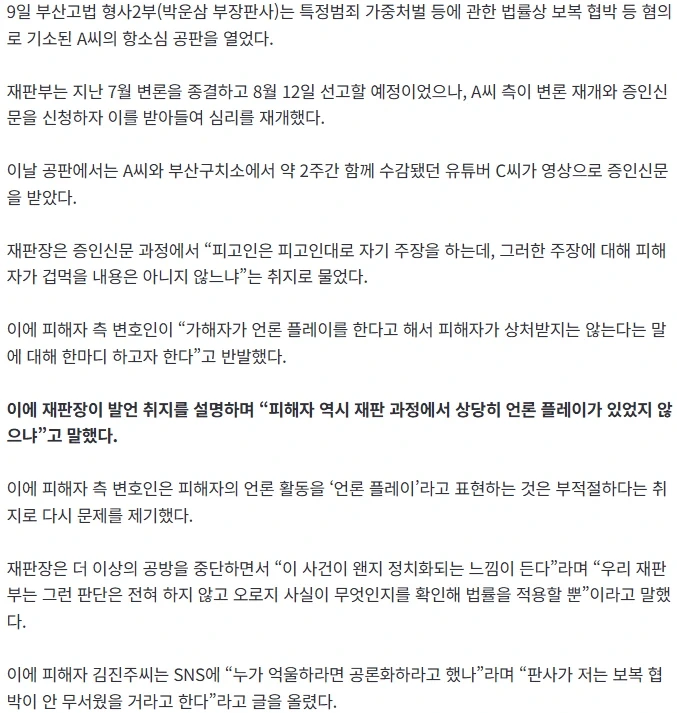 9일 부산고법 형사2부(박운삼 부장판사)는 특정범죄 가중처벌 등에 관한 법률상 보복 협박 등 혐의로 기소된 A씨의 항소심 공판을 열었다.

재판부는 지난 7월 변론을 종결하고 8월 12일 선고할 예정이었으나, A씨 측이 변론 재개와 증인신문을 신청하자 이를 받아들여 심리를 재개했다.

이날 공판에서는 A씨와 부산구치소에서 약 2주간 함께 수감됐던 유튜버 C씨가 영상으로 증인신문을 받았다.

재판장은 증인신문 과정에서 “피고인은 피고인대로 자기 주장을 하는데, 그러한 주장에 대해 피해자가 겁먹을 내용은 아니지 않느냐”는 취지로 물었다.

이에 피해자 측 변호인이 “가해자가 언론 플레이를 한다고 해서 피해자가 상처받지는 않는다는 말에 대해 한마디 하고자 한다”고 반발했다.

이에 재판장이 발언 취지를 설명하며 “피해자 역시 재판 과정에서 상당히 언론 플레이가 있었지 않으냐”고 말했다.

이에 피해자 측 변호인은 피해자의 언론 활동을 ‘언론 플레이’라고 표현하는 것은 부적절하다는 취지로 다시 문제를 제기했다.

재판장은 더 이상의 공방을 중단하면서 “이 사건이 왠지 정치화되는 느낌이 든다”라며 “우리 재판부는 그런 판단은 전혀 하지 않고 오로지 사실이 무엇인지를 확인해 법률을 적용할 뿐”이라고 말했다.

이에 피해자 김진주씨는 SNS에 “누가 억울하라면 공론화하라고 했나”라며 “판사가 저는 보복 협박이 안 무서웠을 거라고 한다”라고 글을 올렸다.